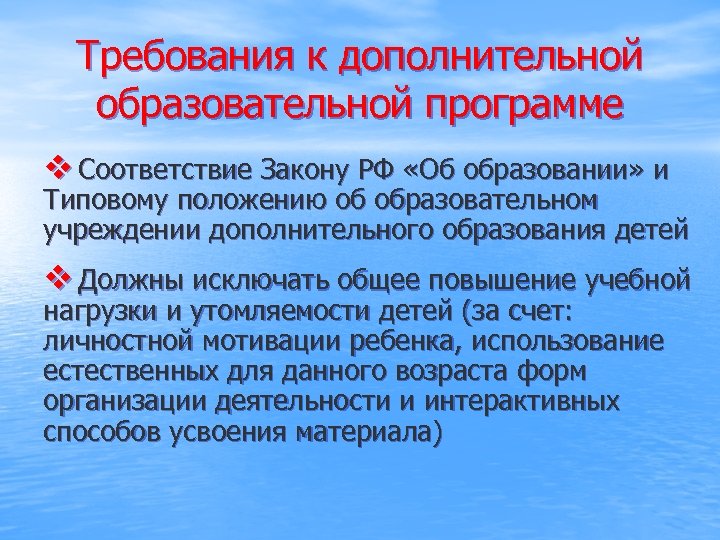 Требования к дополнительной образовательной программе

❖ Соответствие Закону РФ «Об образовании» и Типовому положению об образовательном учреждении дополнительного образования детей

❖ Должны исключать общее повышение учебной нагрузки и утомляемости детей (за счет: личностной мотивации ребенка, использование естественных для данного возраста форм организации деятельности и интерактивных способов усвоения материала)